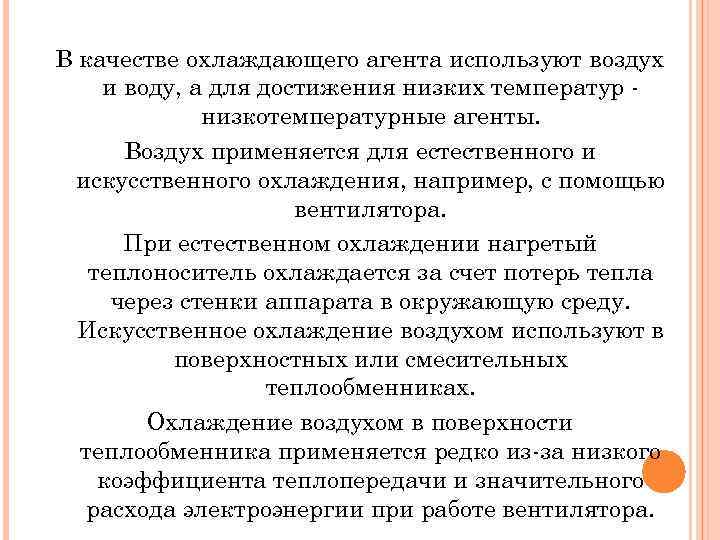 В качестве охлаждающего агента используют воздух и воду, а для достижения низких температур - низкотемпературные агенты.

Воздух применяется для естественного и искусственного охлаждения, например, с помощью вентилятора.

При естественном охлаждении нагретый теплоноситель охлаждается за счет потерь тепла через стенки аппарата в окружающую среду. Искусственное охлаждение воздухом используют в поверхностных или смесительных теплообменниках.

Охлаждение воздухом в поверхности теплообменника применяется редко из-за низкого коэффициента теплопередачи и значительного расхода электроэнергии при работе вентилятора.